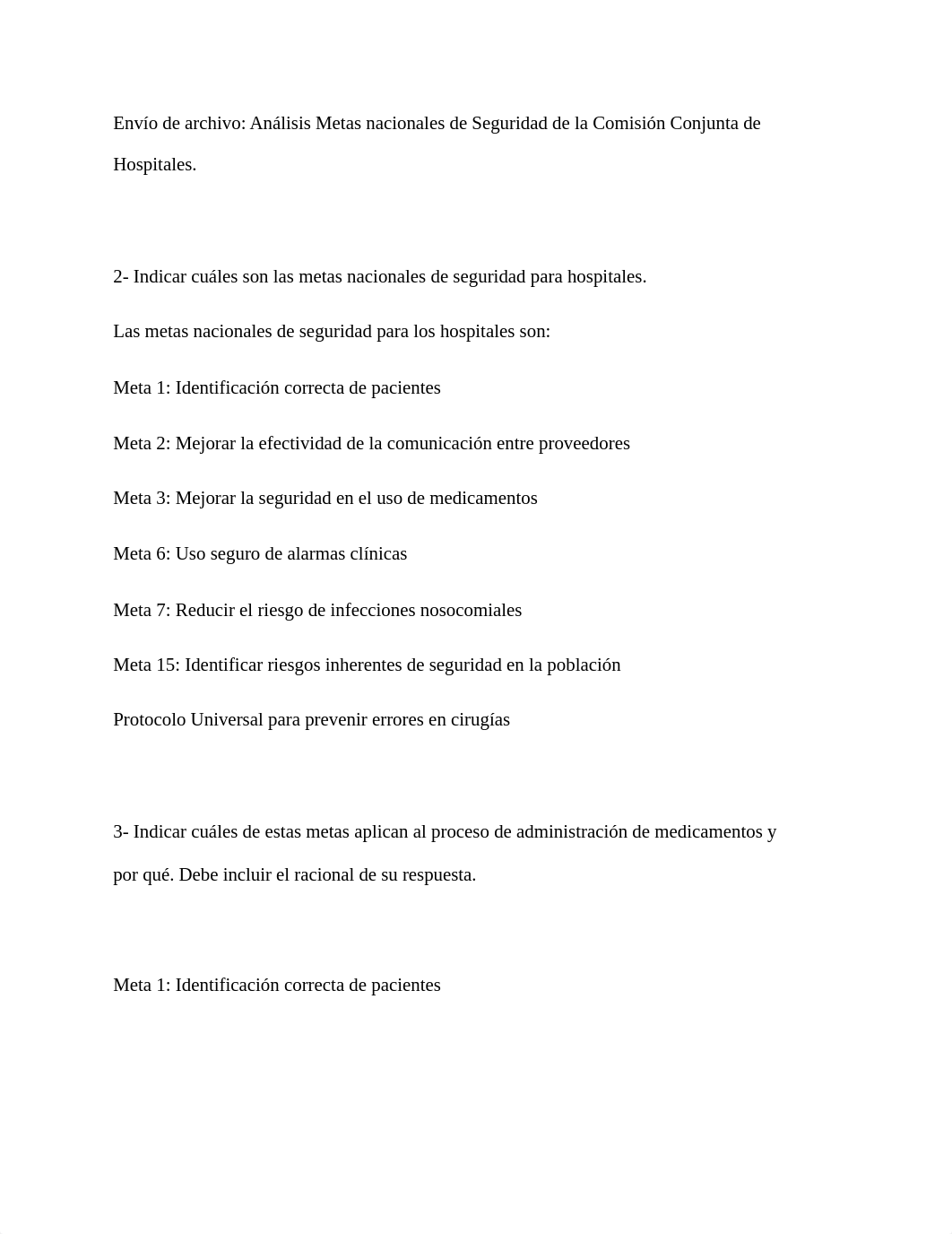 Envío de archivo: Análisis Metas nacionales de Seguridad de la Comisión Conjunta de Hospitales.

2- Indicar cuáles son las metas nacionales de seguridad para hospitales.

Las metas nacionales de seguridad para los hospitales son:

Meta 1: Identificación correcta de pacientes

Meta 2: Mejorar la efectividad de la comunicación entre proveedores

Meta 3: Mejorar la seguridad en el uso de medicamentos

Meta 6: Uso seguro de alarmas clínicas

Meta 7: Reducir el riesgo de infecciones nosocomiales

Meta 15: Identificar riesgos inherentes de seguridad en la población

Protocolo Universal para prevenir errores en cirugías

3- Indicar cuáles de estas metas aplican al proceso de administración de medicamentos y por qué. Debe incluir el racional de su respuesta.

Meta 1: Identificación correcta de pacientes